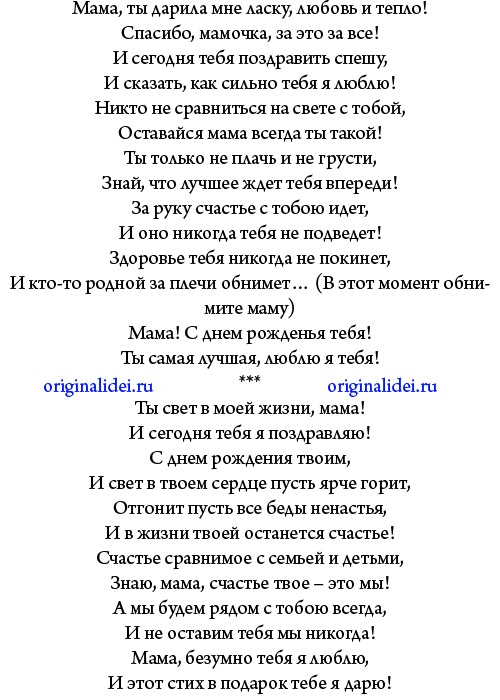 Мама, ты дарила мне ласку, любовь и тепло!
Спасибо, мамочка, за это за все!
И сегодня тебя поздравить спешу,
И сказать, как сильно тебя я люблю!
Никто не сравниться на свете с тобой,
Оставайся мама всегда ты такой!
Ты только не плачь и не грусти,
Знай, что лучшее ждет тебя впереди!
За руку счастье с тобою идет,
И оно никогда тебя не подведет!
Здоровье тебя никогда не покинет,
И кто-то родной за плечи обнимет… (В этот момент обнимите маму)
Мама! С днем рожденья тебя!
Ты самая лучшая, люблю я тебя!

originalidei.ru *** originalidei.ru

Ты свет в моей жизни, мама!
И сегодня тебя я поздравляю!
С днем рождения твоим,
И свет в твоем сердце пусть ярче горит,
Отгонит пусть все беды ненастья,
И в жизни твоей останется счастье!
Счастье сравнимое с семьей и детьми,
Знаю, мама, счастье твое – это мы!
А мы будем рядом с тобою всегда,
И не оставим тебя мы никогда!
Мама, безумно тебя я люблю,
И этот стих в подарок тебе я дарю!